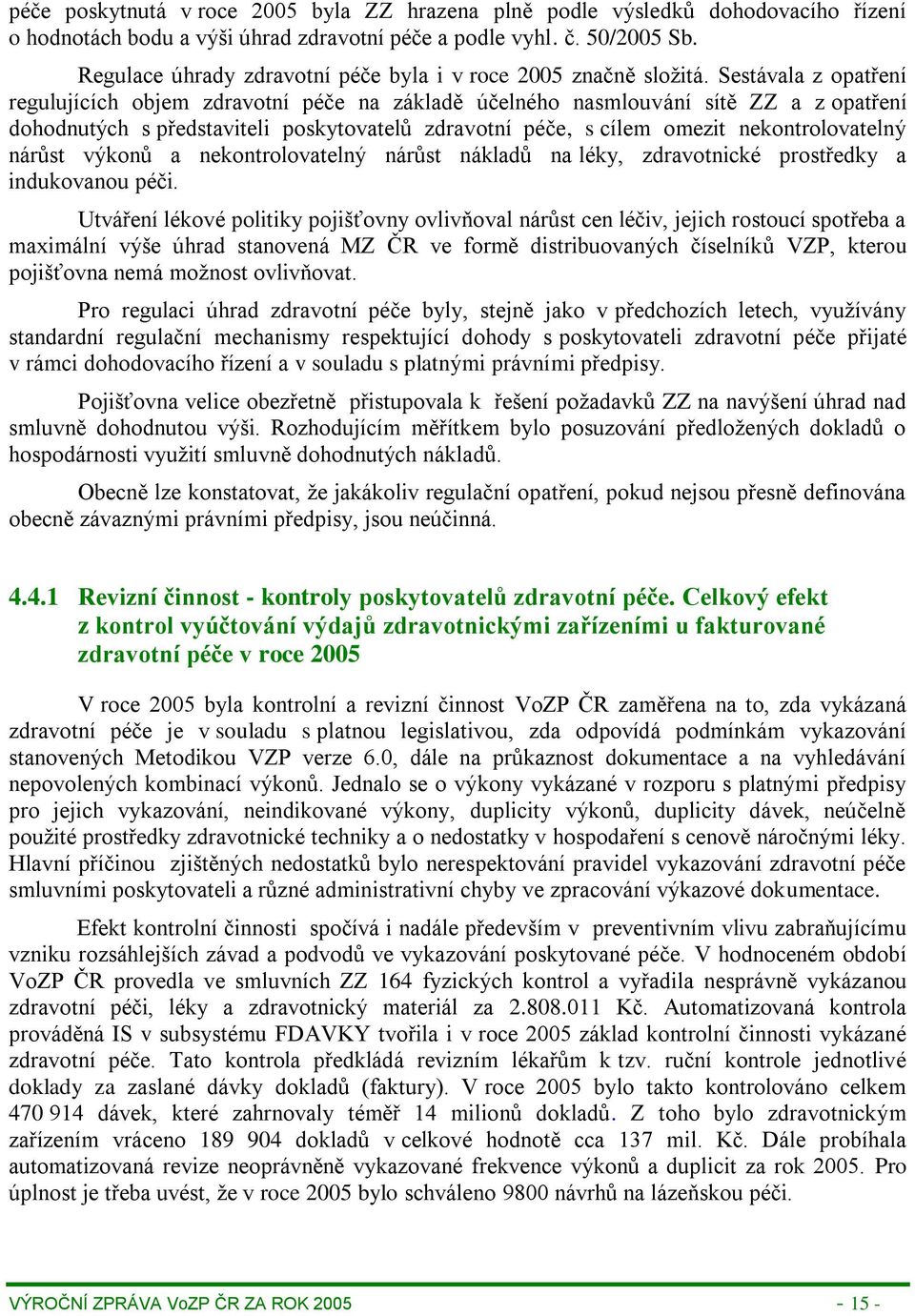 péče poskytnutá v roce 2005 byla ZZ hrazena plně podle výsledků dohodovacího řízení o hodnotách bodu a výši úhrad zdravotní péče a podle vyhl. č. 50/2005 Sb.

Regulace úhrady zdravotní péče byla i v roce 2005 značně složitá. Sestávala z opatření regulujících objem zdravotní péče na základě účelného nasmlouvání sítě ZZ a z opatření dohodnutých s představiteli poskytovatelů zdravotní péče, s cílem omezit nekontrolovatelný nárůst výkonů a nekontrolovatelný nárůst nákladů na léky, zdravotnické prostředky a indukovanou péči.

Utváření lékové politiky pojišťovny ovlivňoval nárůst cen léčiv, jejich rostoucí spotřeba a maximální výše úhrad stanovená MZ ČR ve formě distribuovaných číselníků VZP, kterou pojišťovna nemá možnost ovlivňovat.

Pro regulaci úhrad zdravotní péče byly, stejně jako v předchozích letech, využívány standardní regulační mechanismy respektující dohody s poskytovateli zdravotní péče přijaté v rámci dohodovacího řízení a v souladu s platnými právními předpisy.

Pojišťovna velice obezřetně přistupovala k řešení požadavků ZZ na navýšení úhrad nad smluvně dohodnutou výši. Rozhodujícím měřítkem bylo posuzování předložených dokladů o hospodárnosti využití smluvně dohodnutých nákladů.

Obecně lze konstatovat, že jakákoliv regulační opatření, pokud nejsou přesně definována obecně závaznými právními předpisy, jsou neúčinná.

4.4.1 Revizní činnost - kontroly poskytovatelů zdravotní péče. Celkový efekt z kontrol vyúčtování výdajů zdravotnickými zařízeními u fakturované zdravotní péče v roce 2005

V roce 2005 byla kontrolní a revizní činnost VoZP ČR zaměřena na to, zda vykázaná zdravotní péče je v souladu s platnou legislativou, zda odpovídá podmínkám vykazování stanovených Metodikou VZP verze 6.0, dále na průkaznost dokumentace a na vyhledávání nepovolených kombinací výkonů. Jednalo se o výkony vykázané v rozporu s platnými předpisy pro jejich vykazování, neindikované výkony, duplicity výkonů, duplicity dávek, neúčelně použité prostředky zdravotnické techniky a o nedostatky v hospodaření s cenově náročnými léky. Hlavní příčinou zjištěných nedostatků bylo nerespektování pravidel vykazování zdravotní péče smluvními poskytovateli a různé administrativní chyby ve zpracování výkazové dokumentace.

Efekt kontrolní činnosti spočívá i nadále především v preventivním vlivu zabraňujícímu vzniku rozsáhlejších závad a podvodů ve vykazování poskytované péče. V hodnoceném období VoZP ČR provedla ve smluvních ZZ 164 fyzických kontrol a vyřadila nesprávně vykázanou zdravotní péči, léky a zdravotnický materiál za 2.808.011 Kč. Automatizovaná kontrola prováděná IS v subsystému FDAVKY tvořila i v roce 2005 základ kontrolní činnosti vykázané zdravotní péče. Tato kontrola předkládá revizním lékařům k tzv. ruční kontrole jednotlivé doklady za zaslané dávky dokladů (faktury). V roce 2005 bylo takto kontrolováno celkem 470 914 dávek, které zahrnovaly téměř 14 milionů dokladů. Z toho bylo zdravotnickým zařízením vráceno 189 904 dokladů v celkové hodnotě cca 137 mil. Kč. Dále probíhala automatizovaná revize neoprávněně vykazované frekvence výkonů a duplicit za rok 2005. Pro úplnost je třeba uvést, že v roce 2005 bylo schváleno 9800 návrhů na lázeňskou péči.

VÝROČNÍ ZPRÁVA VoZP ČR ZA ROK 2005 - 15 -